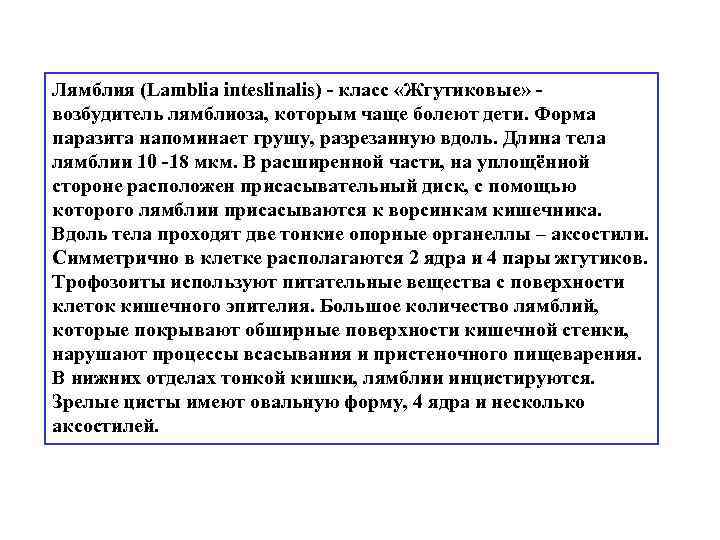 Лямблия (Lamblia inteslinalis) - класс «Жгутиковые» - возбудитель лямблиоза, которым чаще болеют дети. Форма паразита напоминает грушу, разрезанную вдоль. Длина тела лямблии 10 -18 мкм. В расширенной части, на уплощённой стороне расположен присасывательный диск, с помощью которого лямблии присасываются к ворсинкам кишечника. Вдоль тела проходят две тонкие опорные органеллы – аксостили. Симметрично в клетке располагаются 2 ядра и 4 пары жгутиков. Трофозоиты используют питательные вещества с поверхности клеток кишечного эпителия. Большое количество лямблий, которые покрывают обширные поверхности кишечной стенки, нарушают процессы всасывания и пристеночного пищеварения. В нижних отделах тонкой кишки, лямблии инцистируются. Зрелые цисты имеют овальную форму, 4 ядра и несколько аксостилей.